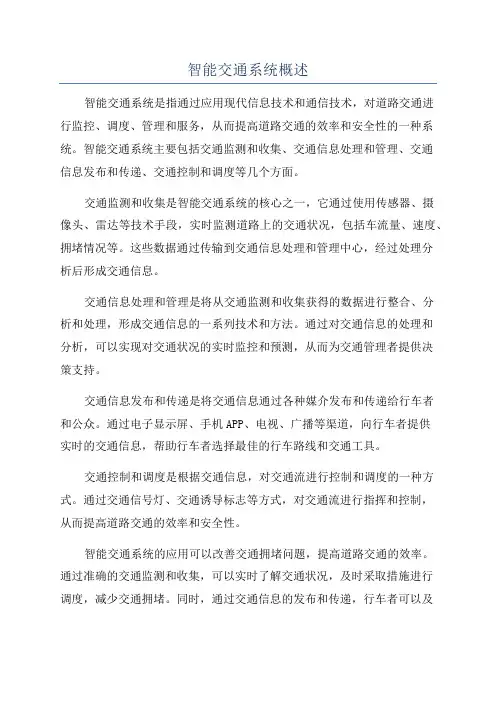 智能交通系统概述

智能交通系统是指通过应用现代信息技术和通信技术，对道路交通进行监控、调度、管理和服务，从而提高道路交通的效率和安全性的一种系统。智能交通系统主要包括交通监测和收集、交通信息处理和管理、交通信息发布和传递、交通控制和调度等几个方面。

交通监测和收集是智能交通系统的核心之一，它通过使用传感器、摄像头、雷达等技术手段，实时监测道路上的交通状况，包括车流量、速度、拥堵情况等。这些数据通过传输到交通信息处理和管理中心，经过处理分析后形成交通信息。

交通信息处理和管理是将从交通监测和收集获得的数据进行整合、分析和处理，形成交通信息的一系列技术和方法。通过对交通信息的处理和分析，可以实现对交通状况的实时监控和预测，从而为交通管理者提供决策支持。

交通信息发布和传递是将交通信息通过各种媒介发布和传递给行车者和公众。通过电子显示屏、手机 APP、电视、广播等渠道，向行车者提供实时的交通信息，帮助行车者选择最佳的行车路线和交通工具。

交通控制和调度是根据交通信息，对交通流进行控制和调度的一种方式。通过交通信号灯、交通诱导标志等方式，对交通流进行指挥和控制，从而提高道路交通的效率和安全性。

智能交通系统的应用可以改善交通拥堵问题，提高道路交通的效率。通过准确的交通监测和收集，可以实时了解交通状况，及时采取措施进行调度，减少交通拥堵。同时，通过交通信息的发布和传递，行车者可以及